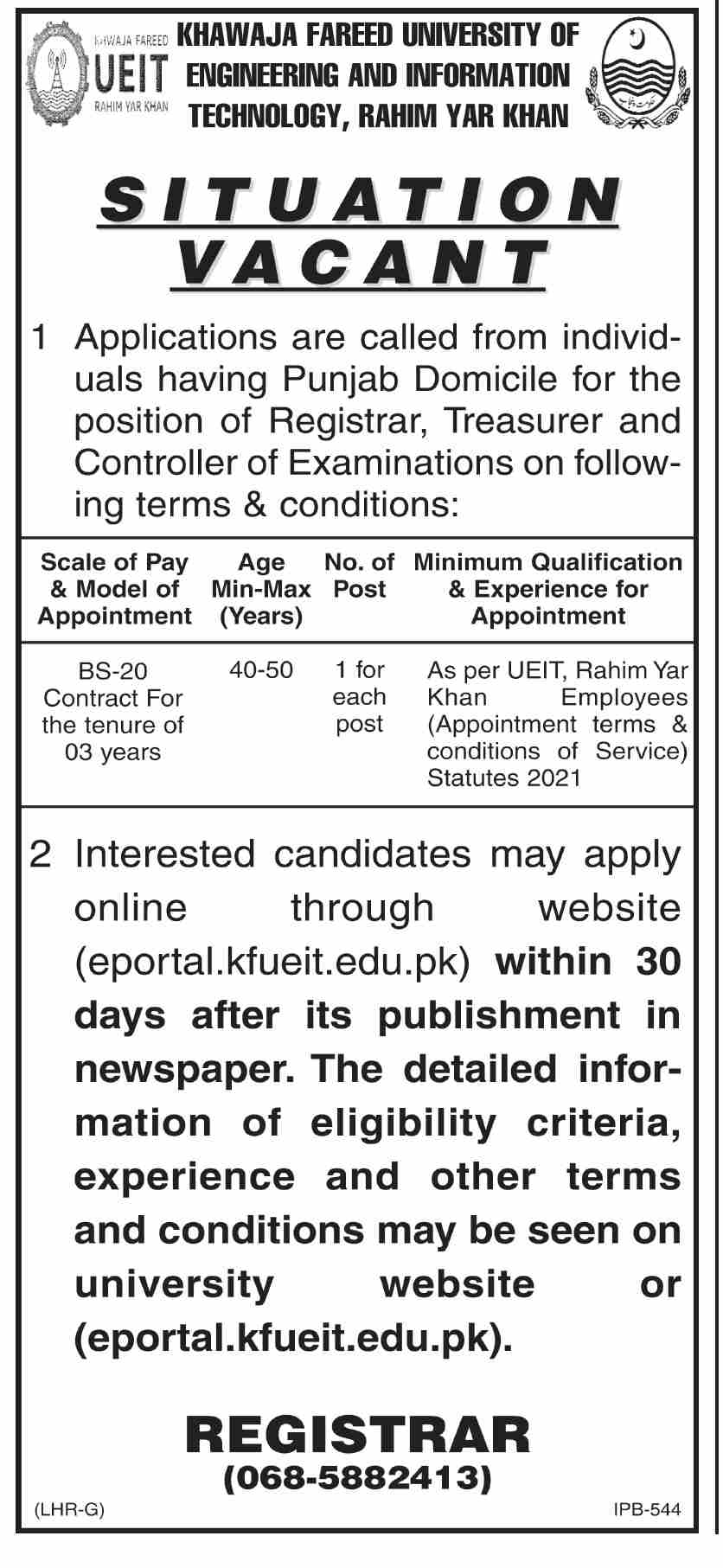 KHAWAJA FAREED UEIT RAHIM YAR KHAN

KHAWAJA FAREED UNIVERSITY OF ENGINEERING AND INFORMATION TECHNOLOGY, RAHIM YAR KHAN

SITUATION VACANT

1 Applications are called from individuals having Punjab Domicile for the position of Registrar, Treasurer and Controller of Examinations on following terms & conditions:

| Scale of Pay & Model of Appointment | Age Min-Max (Years) | No. of Post | Minimum Qualification & Experience for Appointment |
|---|---|---|---|
| BS-20 Contract For the tenure of 03 years | 40-50 | 1 for each post | As per UEIT, Rahim Yar Khan Employees (Appointment terms & conditions of Service) Statutes 2021 |

2 Interested candidates may apply online through website (eportal.kfueit.edu.pk) within 30 days after its publishment in newspaper. The detailed information of eligibility criteria, experience and other terms and conditions may be seen on university website or (eportal.kfueit.edu.pk).

REGISTRAR
(068-5882413)

(LHR-G)

IPB-544